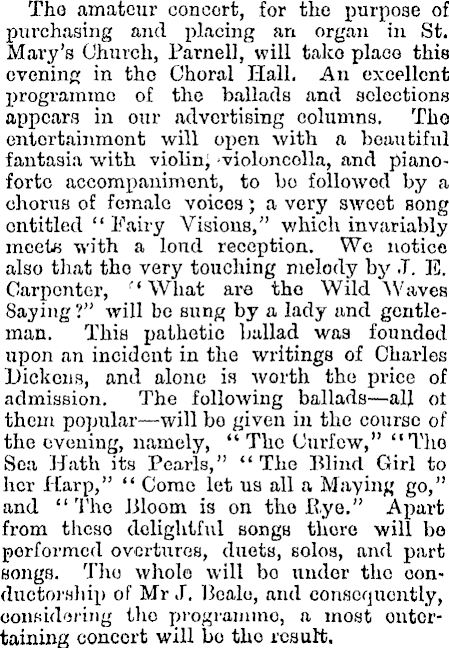 The amateur concert, for the purpose of purchasing and placing an organ in St. Mary's Church, Parnell, will take place this evening in the Choral Hall. An excellent programme of the ballads and selections appears in our advertising columns. The entertainment will open with a beautiful fantasia with violin, violoncella, and pianoforte accompaniment, to be followed by a chorus of female voices; a very sweet song entitled "Fairy Visions," which invariably meets with a loud reception. We notice also that the very touching melody by J. E. Carpenter, "What are the Wild Waves Saying?" will be sung by a lady and gentleman. This pathetic ballad was founded upon an incident in the writings of Charles Dickens, and alone is worth the price of admission. The following ballads—all ot them popular—will be given in the course of the evening, namely, "The Curfew," "The Sea Hath its Pearls," "The Blind Girl to her Harp," "Come let us all a Maying go," and "The Bloom is on the Rye." Apart from these delightful songs there will be performed overtures, duets, solos, and part songs. The whole will be under the conductorship of Mr J. Beale, and consequently, considering the programme, a most entertaining concert will be the result.